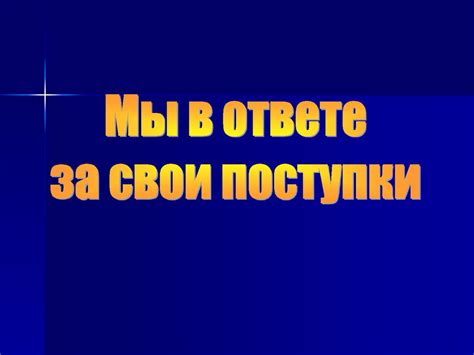 Мы в ответе
за свои поступки